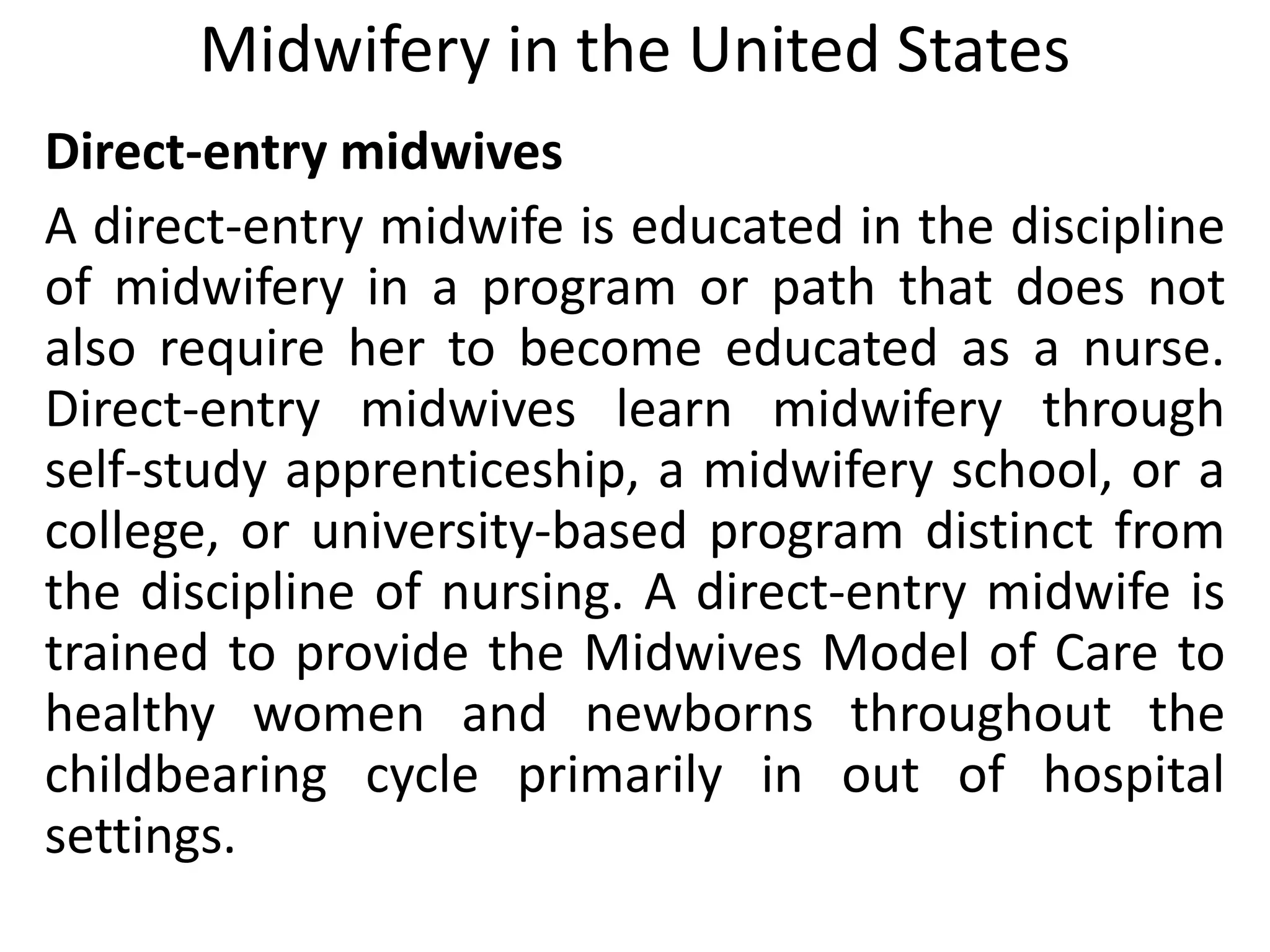 Midwifery in the United States

Direct-entry midwives

A direct-entry midwife is educated in the discipline of midwifery in a program or path that does not also require her to become educated as a nurse. Direct-entry midwives learn midwifery through self-study apprenticeship, a midwifery school, or a college, or university-based program distinct from the discipline of nursing. A direct-entry midwife is trained to provide the Midwives Model of Care to healthy women and newborns throughout the childbearing cycle primarily in out of hospital settings.